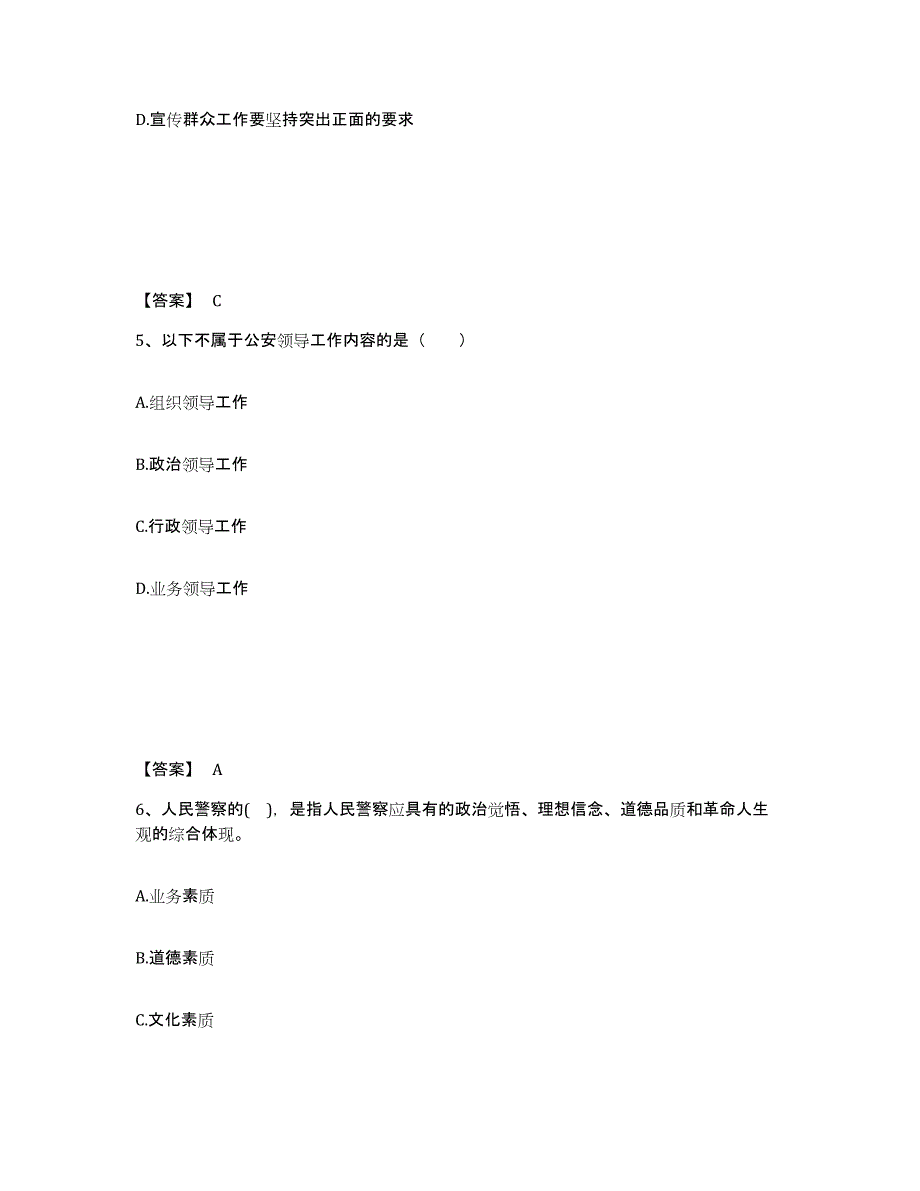 D.宣传群众工作要坚持突出正面的要求

【答案】 C

5、以下不属于公安领导工作内容的是（　　）

A.组织领导工作

B.政治领导工作

C.行政领导工作

D.业务领导工作

【答案】 A

6、人民警察的( )，是指人民警察应具有的政治觉悟、理想信念、道德品质和革命人生观的综合体现。

A.业务素质

B.道德素质

C.文化素质